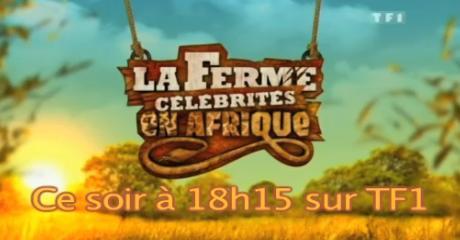 TF1

LA FERME
CÉLÉBRITÉS
EN AFRIQUE

Ce soir à 18h15 sur TF1